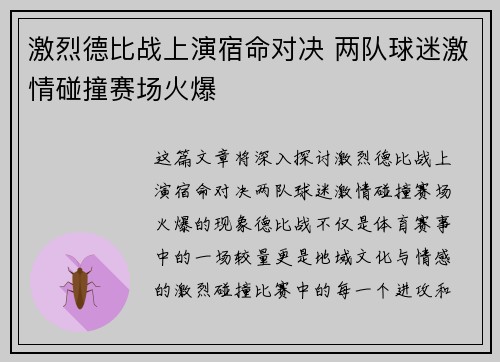 激烈德比战上演宿命对决 两队球迷激情碰撞赛场火爆

这篇文章将深入探讨激烈德比战上演宿命对决两队球迷激情碰撞赛场火爆的现象德比战不仅是体育赛事中的一场较量更是地域文化与情感的激烈碰撞比赛中的每一个进攻和